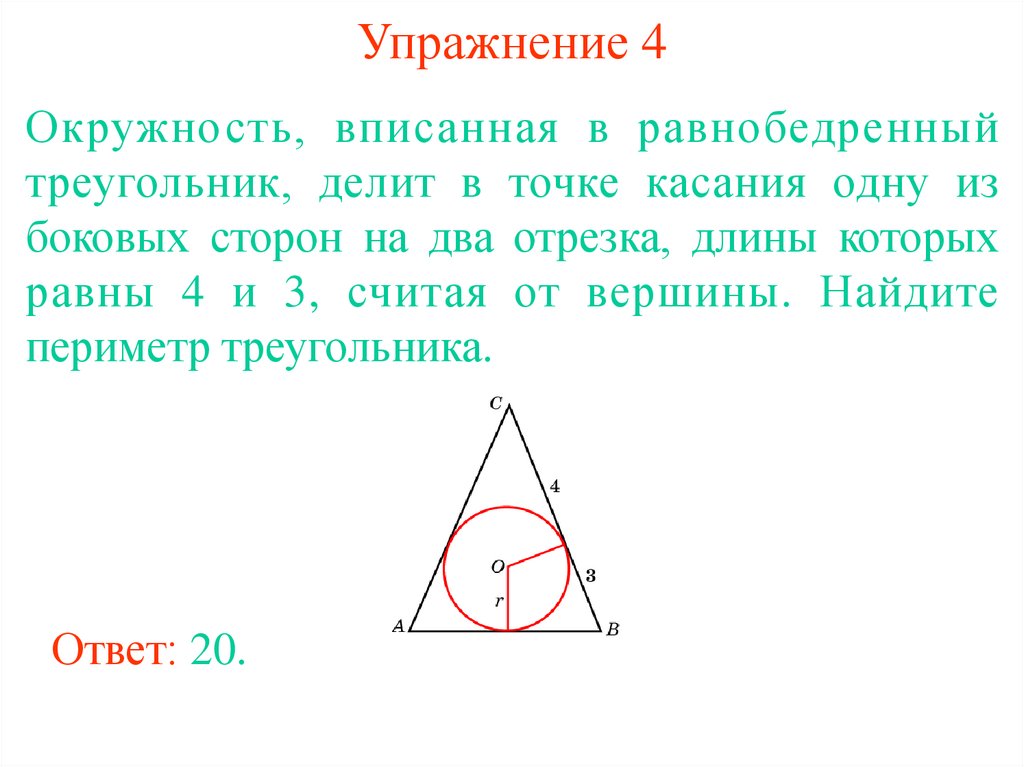 Упражнение 4

Окружность, вписанная в равнобедренный треугольник, делит в точке касания одну из боковых сторон на два отрезка, длины которых равны 4 и 3, считая от вершины. Найдите периметр треугольника.

C
4
O
3
r
A
B

Ответ: 20.